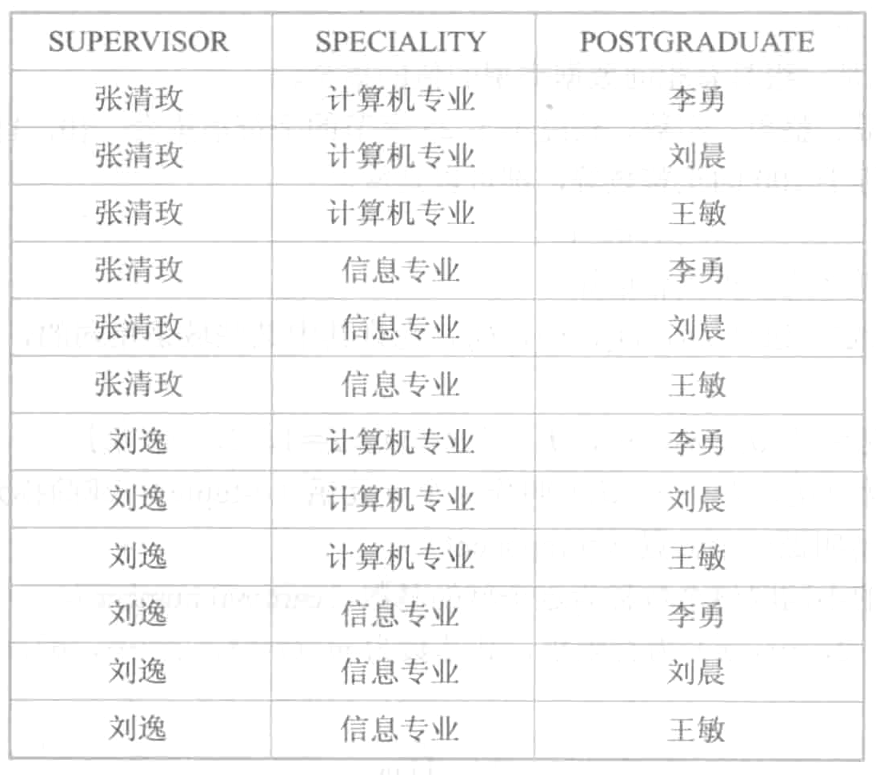 | SUPERVISOR | SPECIALITY | POSTGRADUATE |
|---|---|---|
| 张清玫 | 计算机专业 | 李勇 |
| 张清玫 | 计算机专业 | 刘晨 |
| 张清玫 | 计算机专业 | 王敏 |
| 张清玫 | 信息专业 | 李勇 |
| 张清玫 | 信息专业 | 刘晨 |
| 张清玫 | 信息专业 | 王敏 |
| 刘逸 | 计算机专业 | 李勇 |
| 刘逸 | 计算机专业 | 刘晨 |
| 刘逸 | 计算机专业 | 王敏 |
| 刘逸 | 信息专业 | 李勇 |
| 刘逸 | 信息专业 | 刘晨 |
| 刘逸 | 信息专业 | 王敏 |